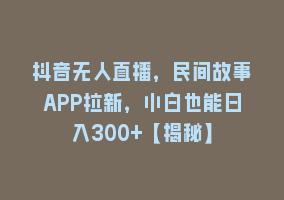 抖音无人直播，民间故事APP拉新，小白也能日入300+【揭秘】